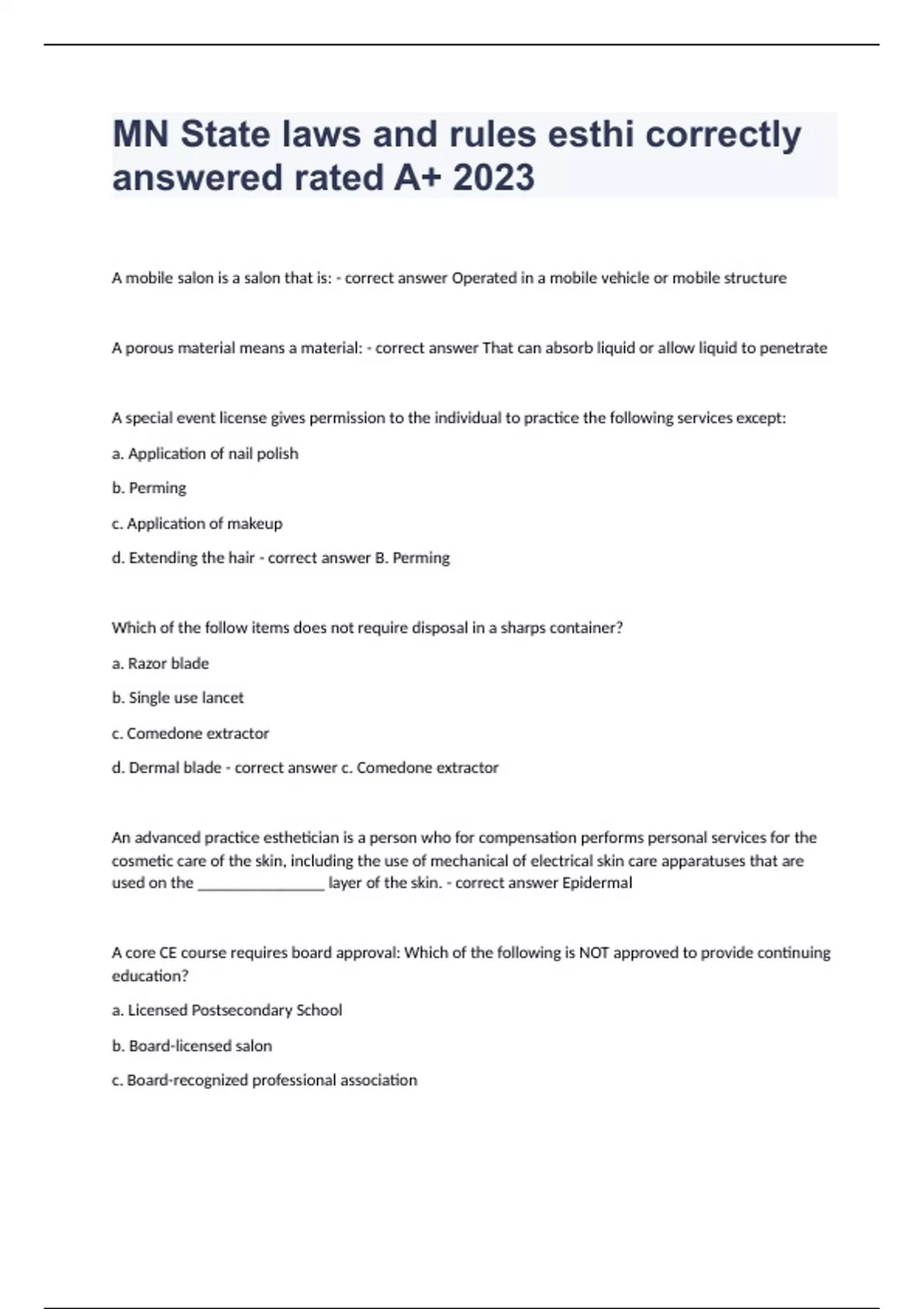 MN State laws and rules esthi correctly answered rated A+ 2023

A mobile salon is a salon that is: - correct answer Operated in a mobile vehicle or mobile structure

A porous material means a material: - correct answer That can absorb liquid or allow liquid to penetrate

A special event license gives permission to the individual to practice the following services except:

a. Application of nail polish

b. Perming

c. Application of makeup

d. Extending the hair - correct answer B. Perming

Which of the follow items does not require disposal in a sharps container?

a. Razor blade

b. Single use lancet

c. Comedone extractor

d. Dermal blade - correct answer c. Comedone extractor

An advanced practice esthetician is a person who for compensation performs personal services for the cosmetic care of the skin, including the use of mechanical of electrical skin care apparatuses that are used on the ________________ layer of the skin. - correct answer Epidermal

A core CE course requires board approval: Which of the following is NOT approved to provide continuing education?

a. Licensed Postsecondary School

b. Board-licensed salon

c. Board-recognized professional association